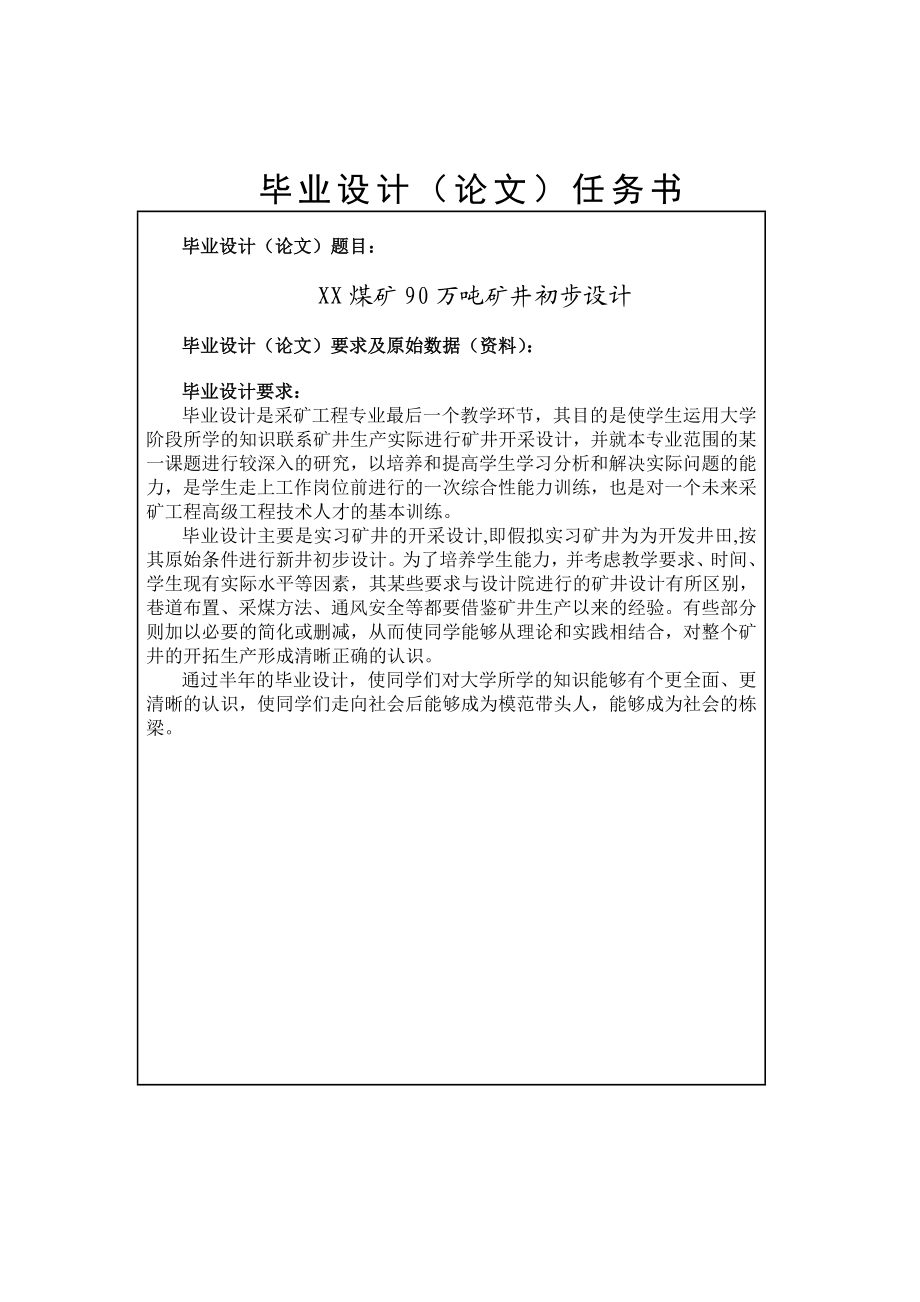 毕业设计（论文）任务书

毕业设计（论文）题目：

XX煤矿90万吨矿井初步设计

毕业设计（论文）要求及原始数据（资料）：

毕业设计要求：

毕业设计是采矿工程专业最后一个教学环节，其目的是使学生运用大学阶段所学的知识联系矿井生产实际进行矿井开采设计，并就本专业范围的某一课题进行较深入的研究，以培养和提高学生学习分析和解决实际问题的能力，是学生走上工作岗位前进行的一次综合性能力训练，也是对一个未来采矿工程高级工程技术人才的基本训练。

毕业设计主要是实习矿井的开采设计,即假拟实习矿井为为开发井田,按其原始条件进行新井初步设计。为了培养学生能力，并考虑教学要求、时间、学生现有实际水平等因素，其某些要求与设计院进行的矿井设计有所区别，巷道布置、采煤方法、通风安全等都要借鉴矿井生产以来的经验。有些部分则加以必要的简化或删减，从而使同学能够从理论和实践相结合，对整个矿井的开拓生产形成清晰正确的认识。

通过半年的毕业设计，使同学们对大学所学的知识能够有个更全面、更清晰的认识，使同学们走向社会后能够成为模范带头人，能够成为社会的栋梁。